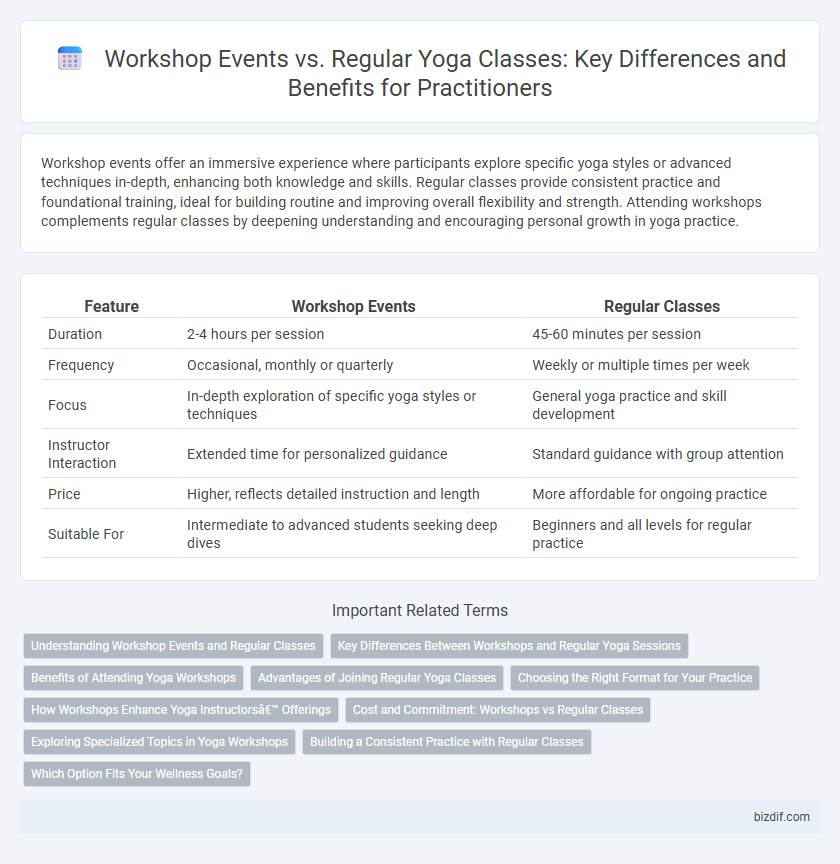 Workshop Events vs. Regular Yoga Classes: Key Differences and Benefits for Practitioners

Workshop events offer an immersive experience where participants explore specific yoga styles or advanced techniques in-depth, enhancing both knowledge and skills. Regular classes provide consistent practice and foundational training, ideal for building routine and improving overall flexibility and strength. Attending workshops complements regular classes by deepening understanding and encouraging personal growth in yoga practice.

| Feature | Workshop Events | Regular Classes |
|---|---|---|
| Duration | 2-4 hours per session | 45-60 minutes per session |
| Frequency | Occasional, monthly or quarterly | Weekly or multiple times per week |
| Focus | In-depth exploration of specific yoga styles or techniques | General yoga practice and skill development |
| Instructor Interaction | Extended time for personalized guidance | Standard guidance with group attention |
| Price | Higher, reflects detailed instruction and length | More affordable for ongoing practice |
| Suitable For | Intermediate to advanced students seeking deep dives | Beginners and all levels for regular practice |

Important Related Terms

Understanding Workshop Events and Regular Classes
Key Differences Between Workshops and Regular Yoga Sessions
Benefits of Attending Yoga Workshops
Advantages of Joining Regular Yoga Classes
Choosing the Right Format for Your Practice
How Workshops Enhance Yoga Instructorsâ€™ Offerings
Cost and Commitment: Workshops vs Regular Classes
Exploring Specialized Topics in Yoga Workshops
Building a Consistent Practice with Regular Classes
Which Option Fits Your Wellness Goals?

bizdif.com